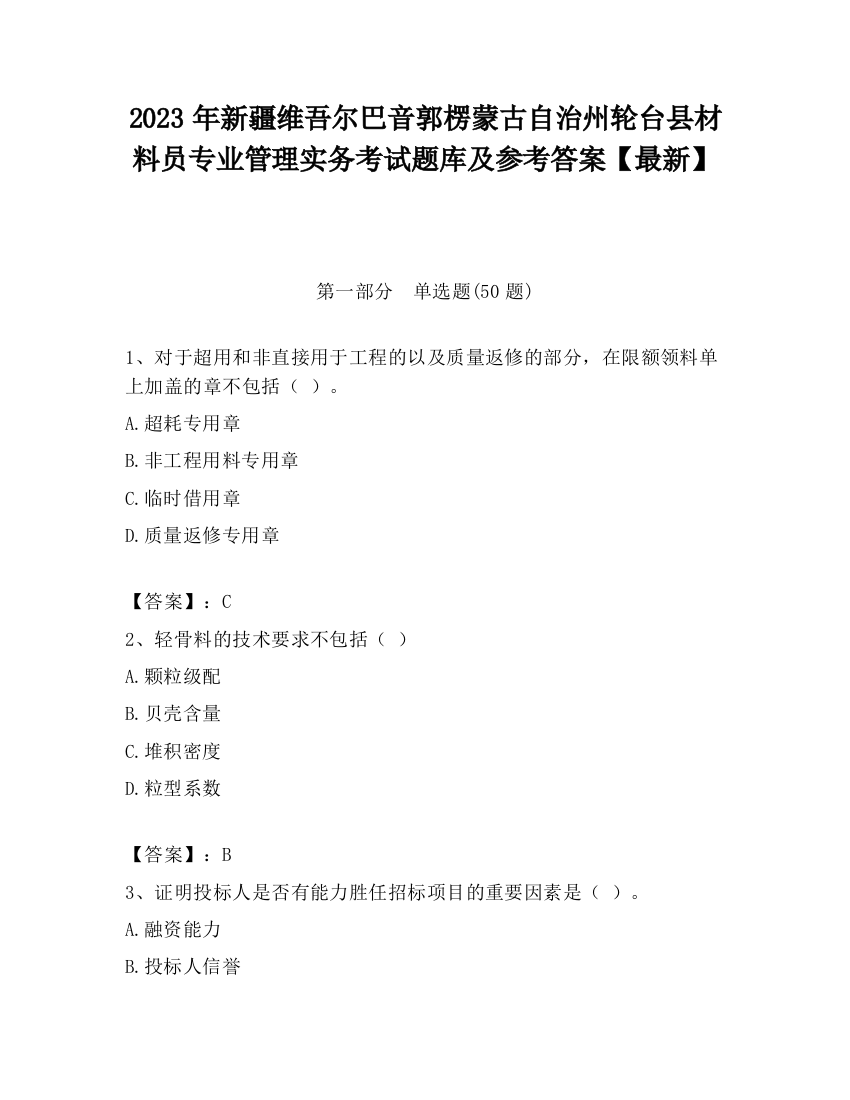 2023 年新疆维吾尔巴音郭楞蒙古自治州轮台县材料员专业管理实务考试题库及参考答案【最新】

第一部分　单选题(50 题)

1、对于超用和非直接用于工程的以及质量返修的部分，在限额领料单上加盖的章不包括（ ）。

A.超耗专用章

B.非工程用料专用章

C.临时借用章

D.质量返修专用章

【答案】：C

2、轻骨料的技术要求不包括（ ）

A.颗粒级配

B.贝壳含量

C.堆积密度

D.粒型系数

【答案】：B

3、证明投标人是否有能力胜任招标项目的重要因素是（ ）。

A.融资能力

B.投标人信誉